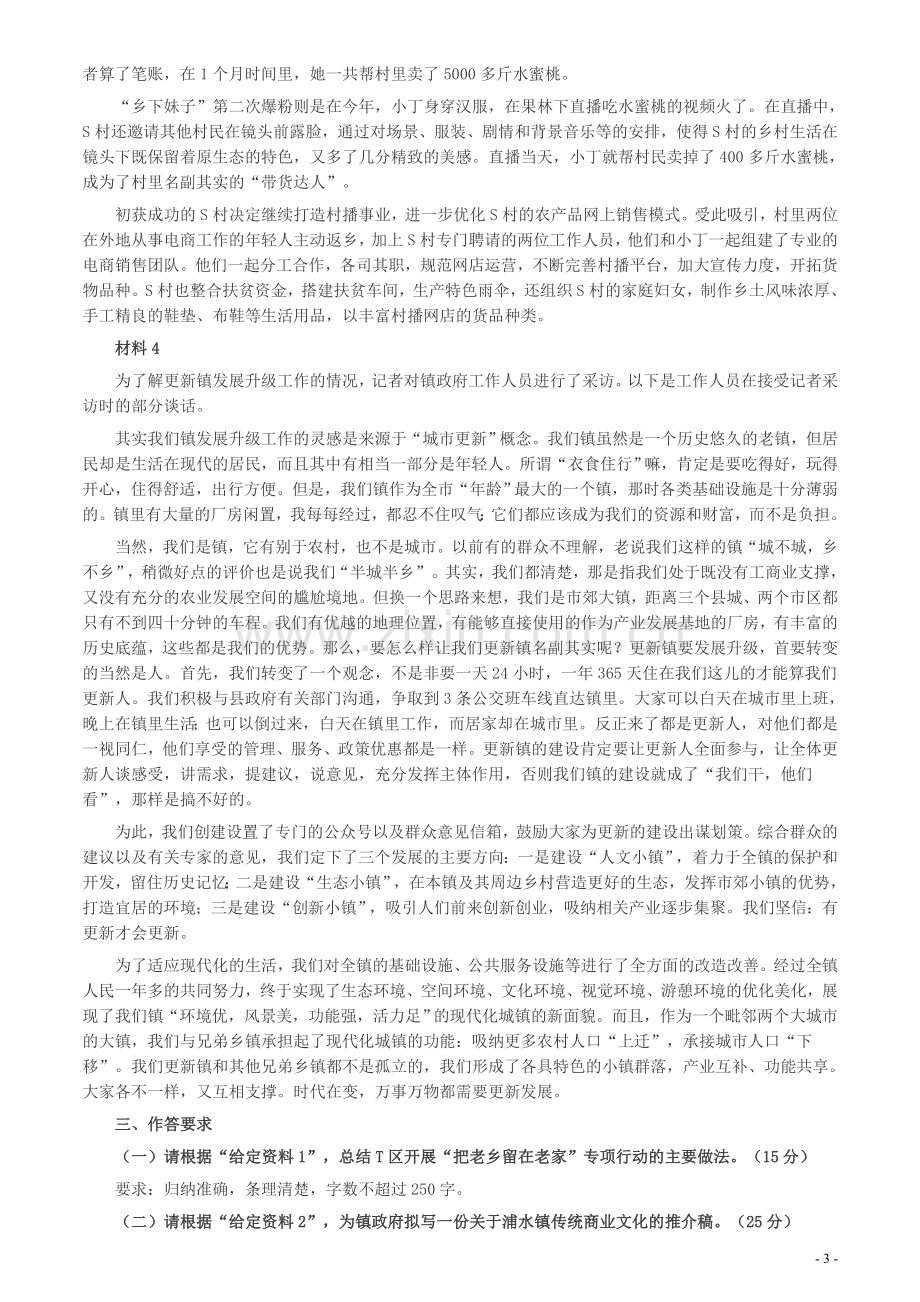 者算了笔账，在1个月时间里，她一共帮村里卖了5000多斤水蜜桃。

“乡下妹子”第二次爆粉则是在今年，小丁身穿汉服，在果林下直播吃水蜜桃的视频火了。在直播中，S村还邀请其他村民在镜头前露脸，通过对场景、服装、剧情和背景音乐等的安排，使得S村的乡村生活在镜头下既保留着原生态的特色，又多了几分精致的美感。直播当天，小丁就帮村民卖掉了400多斤水蜜桃，成为了村里名副其实的“带货达人”。

初获成功的S村决定继续打造村播事业，进一步优化S村的农产品网上销售模式。受此吸引，村里两位在外地从事电商工作的年轻人主动返乡，加上S村专门聘请的两位工作人员，他们和小丁一起组建了专业的电商销售团队。他们一起分工合作，各司其职，规范网店运营，不断完善村播平台，加大宣传力度，开拓货物品种。S村也整合扶贫资金，搭建扶贫车间，生产特色雨伞，还组织S村的家庭妇女，制作乡土风味浓厚、手工精良的鞋垫、布鞋等生活用品，以丰富村播网店的货品种类。

材料4

为了解更新镇发展升级工作的情况，记者对镇政府工作人员进行了采访。以下是工作人员在接受记者采访时的部分谈话。

其实我们镇发展升级工作的灵感是来源于“城市更新”概念。我们镇虽然是一个历史悠久的老镇，但居民却是生活在现代的居民，而且其中有相当一部分是年轻人。所谓“衣食住行”嘛，肯定是要吃得好，玩得开心，住得舒适，出行方便。但是，我们镇作为全市“年龄”最大的一个镇，那时各类基础设施是十分薄弱的。镇里有大量的厂房闲置，我每每经过，都忍不住叹气：它们都应该成为我们的资源和财富，而不是负担。

当然，我们是镇，它有别于农村，也不是城市。以前有的群众不理解，老说我们这样的镇“城不城，乡不乡”，稍微好点的评价也是说我们“半城半乡”。其实，我们都清楚，那是指我们处于既没有工商业支撑，又没有充分的农业发展空间的尴尬境地。但换一个思路来想，我们是市郊大镇，距离三个县城、两个市区都只有不到四十分钟的车程。我们有优越的地理位置，有能够直接使用的作为产业发展基地的厂房，有丰富的历史底蕴，这些都是我们的优势。那么，要怎么样让我们更新镇名副其实呢？更新镇要发展升级，首要转变的当然是人。首先，我们转变了一个观念，不是非要一天24小时，一年365天住在我们这儿的才能算我们更新人。我们积极与县政府有关部门沟通，争取到3条公交班车线直达镇里。大家可以白天在城市里上班，晚上在镇里生活；也可以倒过来，白天在镇里工作，而居家却在城市里。反正来了都是更新人，对他们都是一视同仁，他们享受的管理、服务、政策优惠都是一样。更新镇的建设肯定要让更新人全面参与，让全体更新人谈感受，讲需求，提建议，说意见，充分发挥主体作用，否则我们镇的建设就成了“我们干，他们看”，那样是搞不好的。

为此，我们创建设置了专门的公众号以及群众意见信箱，鼓励大家为更新的建设出谋划策。综合群众的建议以及有关专家的意见，我们定下了三个发展的主要方向：一是建设“人文小镇”，着力于全镇的保护和开发，留住历史记忆；二是建设“生态小镇”，在本镇及其周边乡村营造更好的生态，发挥市郊小镇的优势，打造宜居的环境；三是建设“创新小镇”，吸引人们前来创新创业，吸纳相关产业逐步集聚。我们坚信：有更新才会更新。

为了适应现代化的生活，我们对全镇的基础设施、公共服务设施等进行了全方面的改造改善。经过全镇人民一年多的共同努力，终于实现了生态环境、空间环境、文化环境、视觉环境、游憩环境的优化美化，展现了我们镇“环境优，风景美，功能强，活力足”的现代化城镇的新面貌。而且，作为一个毗邻两个大城市的大镇，我们与兄弟乡镇承担起了现代化城镇的功能：吸纳更多农村人口“上迁”，承接城市人口“下移”。我们更新镇和其他兄弟乡镇都不是孤立的，我们形成了各具特色的小镇群落，产业互补、功能共享。大家各不一样，又互相支撑。时代在变，万事万物都需要更新发展。

三、作答要求

（一）请根据“给定资料1”，总结T区开展“把老乡留在老家”专项行动的主要做法。（15分）

要求：归纳准确，条理清楚，字数不超过250字。

（二）请根据“给定资料2”，为镇政府拟写一份关于浦水镇传统商业文化的推介稿。（25分）

- 3 -